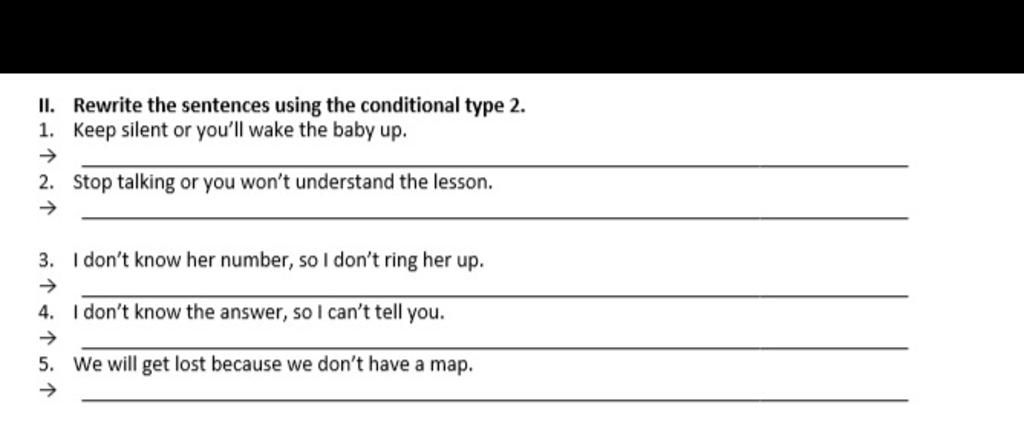 II. Rewrite the sentences using the conditional type 2.

1. Keep silent or you'll wake the baby up.
→ ____

2. Stop talking or you won't understand the lesson.
→ ____

3. I don't know her number, so I don't ring her up.
→ ____

4. I don't know the answer, so I can't tell you.
→ ____

5. We will get lost because we don't have a map.
→ ____